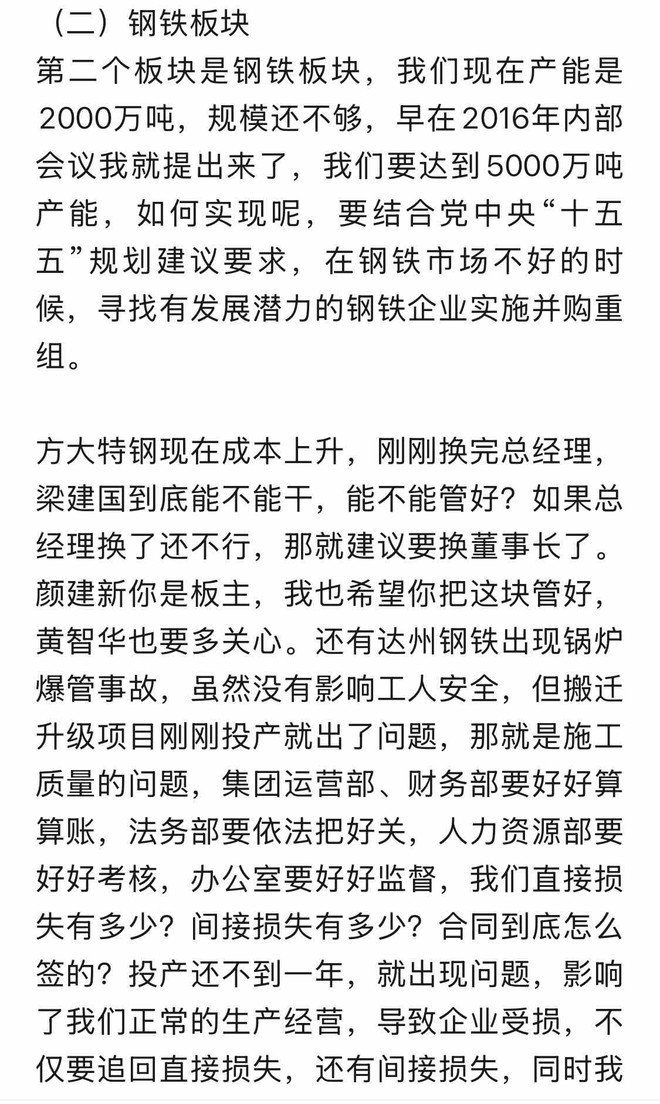 （二）钢铁板块

第二个板块是钢铁板块，我们现在产能是2000万吨，规模还不够，早在2016年内部会议我就提出来了，我们要达到5000万吨产能，如何实现呢，要结合党中央“十五五”规划建议要求，在钢铁市场不好的时候，寻找有发展潜力的钢铁企业实施并购重组。

方大特钢现在成本上升，刚刚换完总经理，梁建国到底能不能干，能不能管好？如果总经理换了还不行，那就建议要换董事长了。颜建新你是板主，我也希望你把这块管好，黄智华也要多关心。还有达州钢铁出现锅炉爆管事故，虽然没有影响工人安全，但搬迁升级项目刚刚投产就出了问题，那就是施工质量的问题，集团运营部、财务部要好好算算账，法务部要依法把好关，人力资源部要好好考核，办公室要好好监督，我们直接损失有多少？间接损失有多少？合同到底怎么签的？投产还不到一年，就出现问题，影响了我们正常的生产经营，导致企业受损，不仅要追回直接损失，还有间接损失，同时我